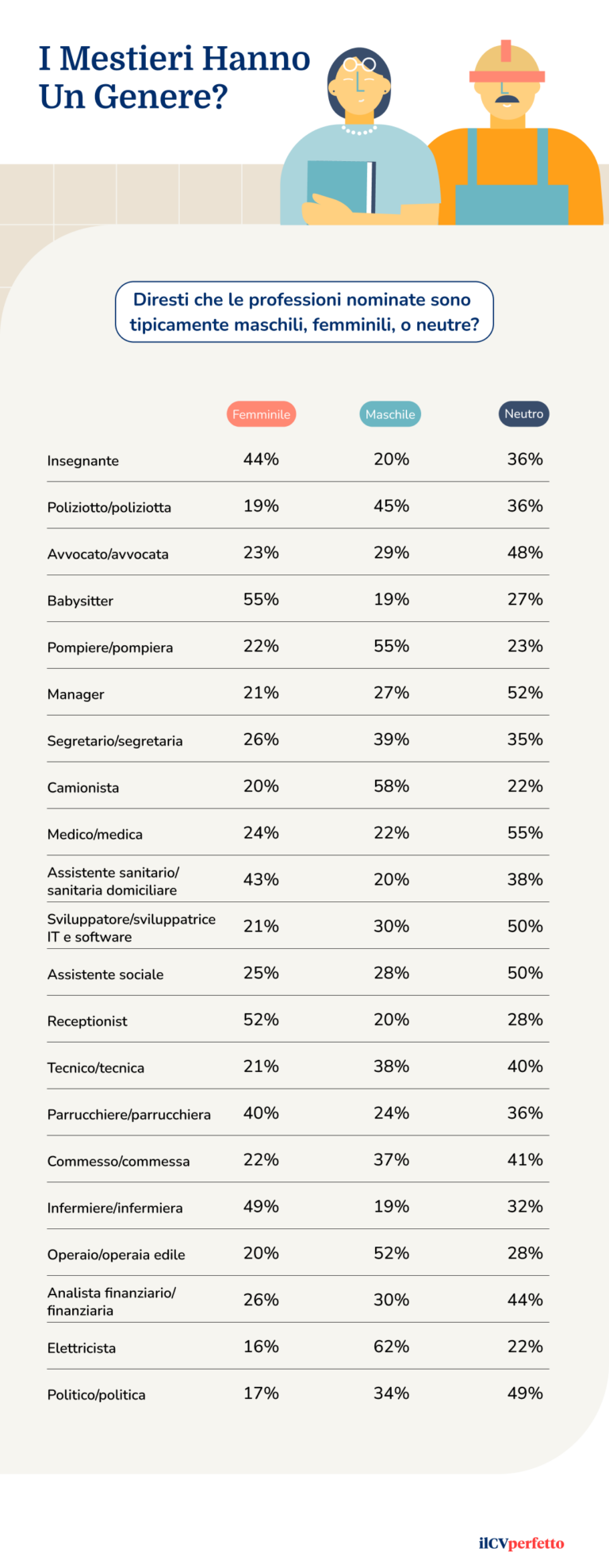 I Mestieri Hanno Un Genere?

Diresti che le professioni nominate sono tipicamente maschili, femminili, o neutre?

| | Femminile | Maschile | Neutro |
|---|---|---|---|
| Insegnante | 44% | 20% | 36% |
| Poliziotto/poliziotta | 19% | 45% | 36% |
| Avvocato/avvocata | 23% | 29% | 48% |
| Babysitter | 55% | 19% | 27% |
| Pompiere/pompiera | 22% | 55% | 23% |
| Manager | 21% | 27% | 52% |
| Segretario/segretaria | 26% | 39% | 35% |
| Camionista | 20% | 58% | 22% |
| Medico/medica | 24% | 22% | 55% |
| Assistente sanitario/ sanitaria domiciliare | 43% | 20% | 38% |
| Sviluppatore/sviluppatrice IT e software | 21% | 30% | 50% |
| Assistente sociale | 25% | 28% | 50% |
| Receptionist | 52% | 20% | 28% |
| Tecnico/tecnica | 21% | 38% | 40% |
| Parrucchiere/parrucchiera | 40% | 24% | 36% |
| Commesso/commessa | 22% | 37% | 41% |
| Infermiere/infermiera | 49% | 19% | 32% |
| Operaio/operaia edile | 20% | 52% | 28% |
| Analista finanziario/ finanziaria | 26% | 30% | 44% |
| Elettricista | 16% | 62% | 22% |
| Politico/politica | 17% | 34% | 49% |

ilCVperfetto